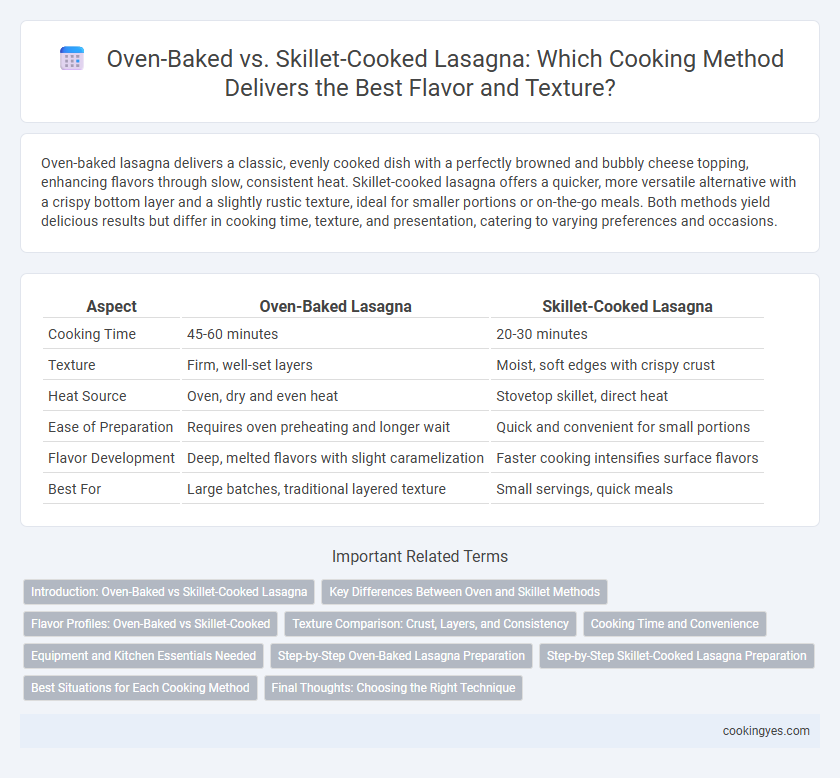 Oven-Baked vs. Skillet-Cooked Lasagna: Which Cooking Method Delivers the Best Flavor and Texture?

Oven-baked lasagna delivers a classic, evenly cooked dish with a perfectly browned and bubbly cheese topping, enhancing flavors through slow, consistent heat. Skillet-cooked lasagna offers a quicker, more versatile alternative with a crispy bottom layer and a slightly rustic texture, ideal for smaller portions or on-the-go meals. Both methods yield delicious results but differ in cooking time, texture, and presentation, catering to varying preferences and occasions.

| Aspect | Oven-Baked Lasagna | Skillet-Cooked Lasagna |
|---|---|---|
| Cooking Time | 45-60 minutes | 20-30 minutes |
| Texture | Firm, well-set layers | Moist, soft edges with crispy crust |
| Heat Source | Oven, dry and even heat | Stovetop skillet, direct heat |
| Ease of Preparation | Requires oven preheating and longer wait | Quick and convenient for small portions |
| Flavor Development | Deep, melted flavors with slight caramelization | Faster cooking intensifies surface flavors |
| Best For | Large batches, traditional layered texture | Small servings, quick meals |

Important Related Terms

Introduction: Oven-Baked vs Skillet-Cooked Lasagna
Key Differences Between Oven and Skillet Methods
Flavor Profiles: Oven-Baked vs Skillet-Cooked
Texture Comparison: Crust, Layers, and Consistency
Cooking Time and Convenience
Equipment and Kitchen Essentials Needed
Step-by-Step Oven-Baked Lasagna Preparation
Step-by-Step Skillet-Cooked Lasagna Preparation
Best Situations for Each Cooking Method
Final Thoughts: Choosing the Right Technique

cookingyes.com